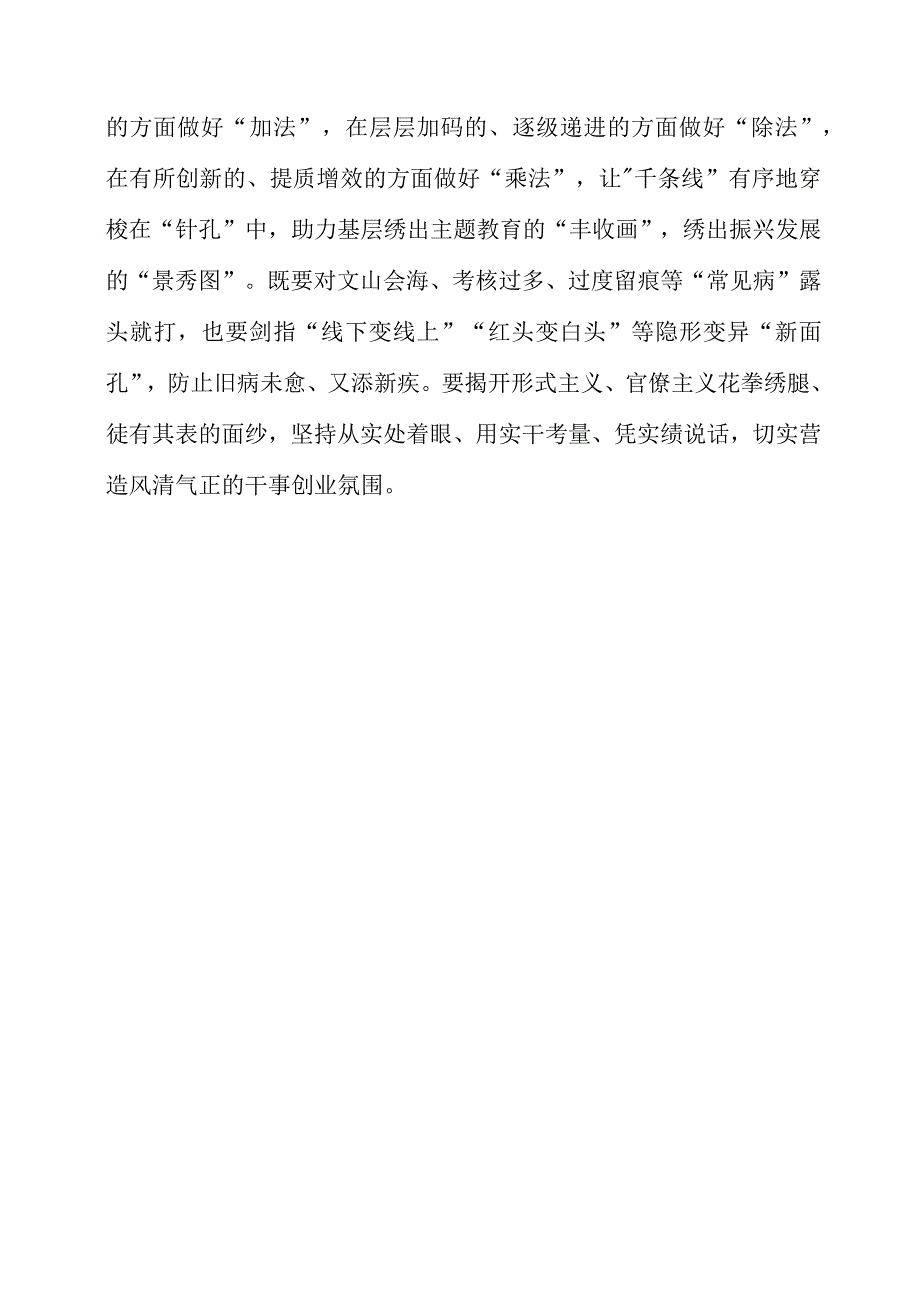 的方面做好“加法”，在层层加码的、逐级递进的方面做好“除法”，在有所创新的、提质增效的方面做好“乘法”，让"千条线”有序地穿梭在“针孔”中，助力基层绣出主题教育的“丰收画”，绣出振兴发展的“景秀图”。既要对文山会海、考核过多、过度留痕等“常见病”露头就打，也要剑指“线下变线上”“红头变白头”等隐形变异“新面孔”，防止旧病未愈、又添新疾。要揭开形式主义、官僚主义花拳绣腿、徒有其表的面纱，坚持从实处着眼、用实干考量、凭实绩说话，切实营造风清气正的干事创业氛围。